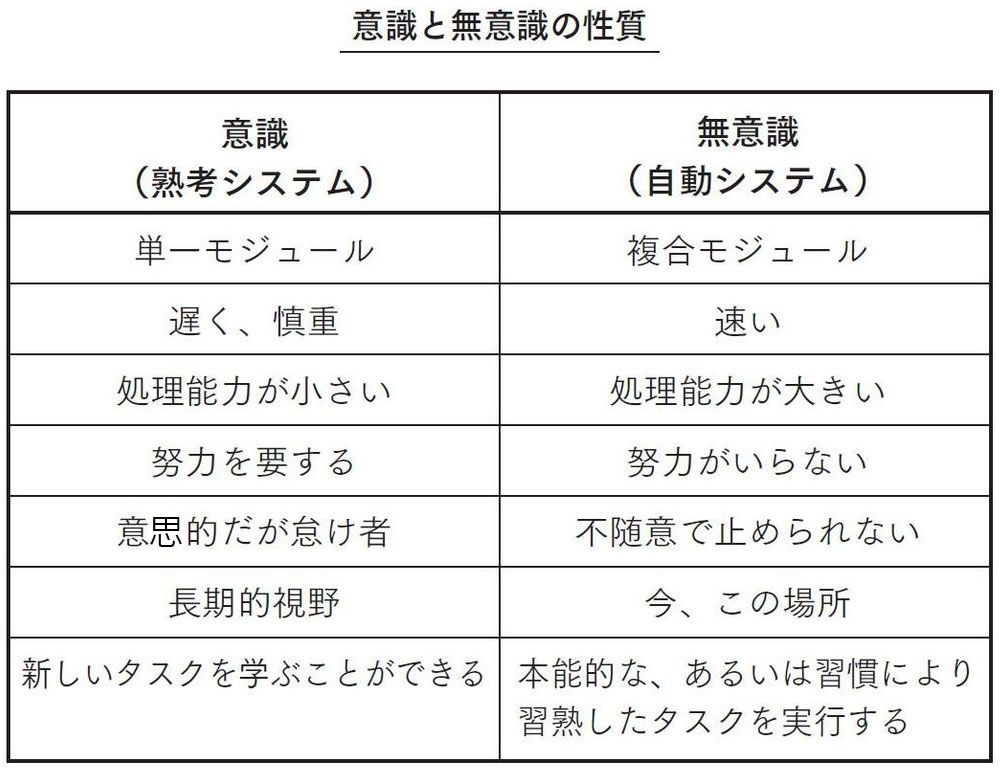 意識と無意識の性質

| 意識<br>（熟考システム） | 無意識<br>（自動システム） |
|---|---|
| 単一モジュール | 複合モジュール |
| 遅く、慎重 | 速い |
| 処理能力が小さい | 処理能力が大きい |
| 努力を要する | 努力がいらない |
| 意思的だが怠け者 | 不随意で止められない |
| 長期的視野 | 今、この場所 |
| 新しいタスクを学ぶことができる | 本能的な、あるいは習慣により習熟したタスクを実行する |